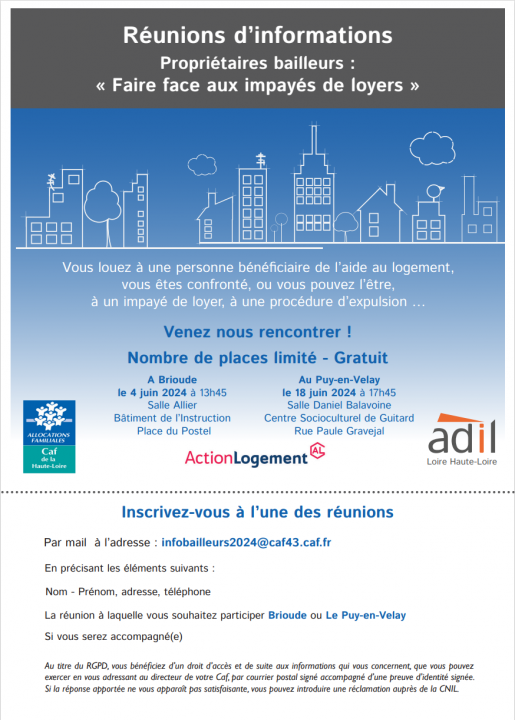 Réunions d'informations
Propriétaires bailleurs :
« Faire face aux impayés de loyers »

Vous louez à une personne bénéficiaire de l'aide au logement, vous êtes confronté, ou vous pouvez l'être, à un impayé de loyer, à une procédure d'expulsion …

Venez nous rencontrer !
Nombre de places limité - Gratuit

A Brioude
le 4 juin 2024 à 13h45
Salle Allier
Bâtiment de l'Instruction
Place du Postel

Au Puy-en-Velay
le 18 juin 2024 à 17h45
Salle Daniel Balavoine
Centre Socioculturel de Guitard
Rue Paule Gravejal

ALLOCATIONS FAMILIALES
Caf
de la Haute-Loire

ActionLogement AL

adil
Loire Haute-Loire

Inscrivez-vous à l'une des réunions

Par mail à l'adresse : infobailleurs2024@caf43.caf.fr

En précisant les éléments suivants :

Nom - Prénom, adresse, téléphone

La réunion à laquelle vous souhaitez participer Brioude ou Le Puy-en-Velay

Si vous serez accompagné(e)

Au titre du RGPD, vous bénéficiez d'un droit d'accès et de suite aux informations qui vous concernent, que vous pouvez exercer en vous adressant au directeur de votre Caf, par courrier postal signé accompagné d'une preuve d'identité signée. Si la réponse apportée ne vous apparaît pas satisfaisante, vous pouvez introduire une réclamation auprès de la CNIL.